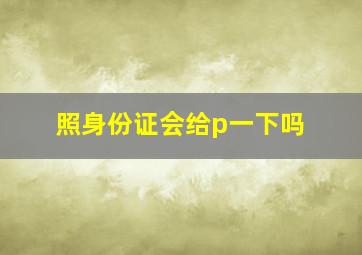 照身份证会给p一下吗